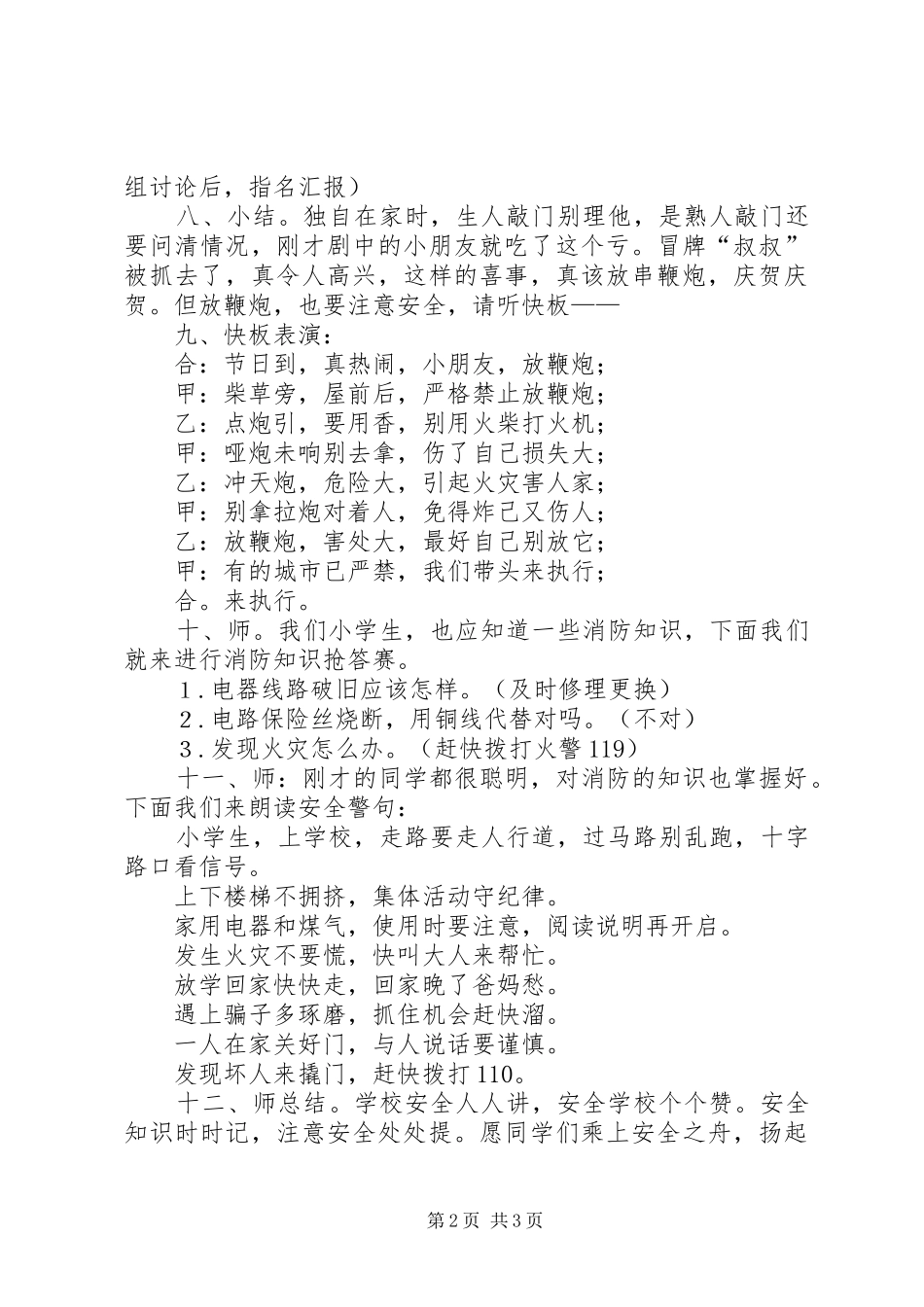 组讨论后，指名汇报）

八、小结。独自在家时，生人敲门别理他，是熟人敲门还要问清情况，刚才剧中的小朋友就吃了这个亏。冒牌“叔叔”被抓去了，真令人高兴，这样的喜事，真该放串鞭炮，庆贺庆贺。但放鞭炮，也要注意安全，请听快板——

九、快板表演：

合：节日到，真热闹，小朋友，放鞭炮；

甲：柴草旁，屋前后，严格禁止放鞭炮；

乙：点炮引，要用香，别用火柴打火机；

甲：哑炮未响别去拿，伤了自己损失大；

乙：冲天炮，危险大，引起火灾害人家；

甲：别拿拉炮对着人，免得炸己又伤人；

乙：放鞭炮，害处大，最好自己别放它；

甲：有的城市已严禁，我们带头来执行；

合。来执行。

十、师。我们小学生，也应知道一些消防知识，下面我们就来进行消防知识抢答赛。

1.电器线路破旧应该怎样。（及时修理更换）

2.电路保险丝烧断，用铜线代替对吗。（不对）

3.发现火灾怎么办。（赶快拨打火警119）

十一、师：刚才的同学都很聪明，对消防的知识也掌握好。下面我们来朗读安全警句：

小学生，上学校，走路要走人行道，过马路别乱跑，十字路口看信号。

上下楼梯不拥挤，集体活动守纪律。

家用电器和煤气，使用时要注意，阅读说明再开启。

发生火灾不要慌，快叫大人来帮忙。

放学回家快快走，回家晚了爸妈愁。

遇上骗子多琢磨，抓住机会赶快溜。

一人在家关好门，与人说话要谨慎。

发现坏人来撬门，赶快拨打110。

十二、师总结。学校安全人人讲，安全学校个个赞。安全知识时时记，注意安全处处提。愿同学们乘上安全之舟，扬起

第2页 共3页